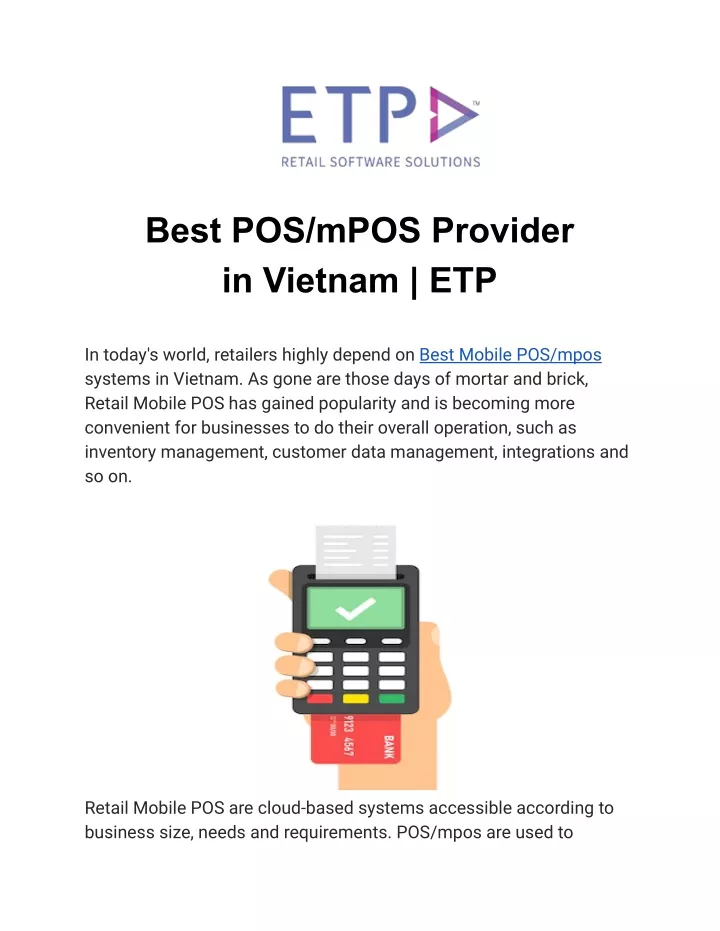 ETP™
RETAIL SOFTWARE SOLUTIONS

Best POS/mPOS Provider in Vietnam | ETP

In today's world, retailers highly depend on Best Mobile POS/mpos systems in Vietnam. As gone are those days of mortar and brick, Retail Mobile POS has gained popularity and is becoming more convenient for businesses to do their overall operation, such as inventory management, customer data management, integrations and so on.

9123 4567 BANK

Retail Mobile POS are cloud-based systems accessible according to business size, needs and requirements. POS/mpos are used to